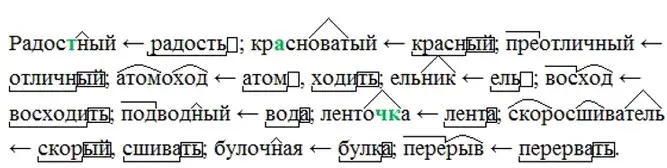 Радостный ← радость; красноватый ← красный; преотличный ← отличный; атомоход ← атом, ходить; ельник ← ель; восход ← восходить; подводный ← вода; ленточка ← лента; скоросшиватель ← скорый, сшивать; булочная ← булка; перерыв ← перервать.